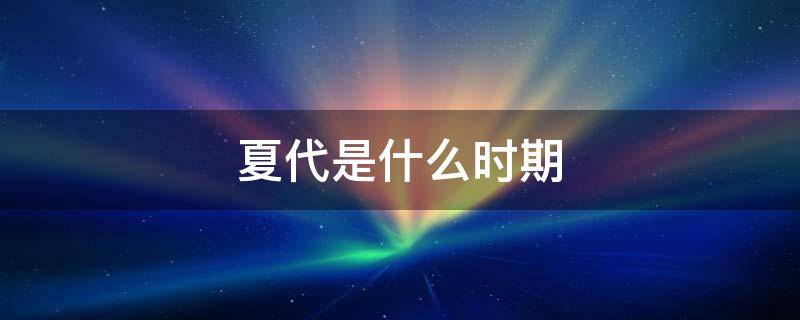 夏代是什么时期